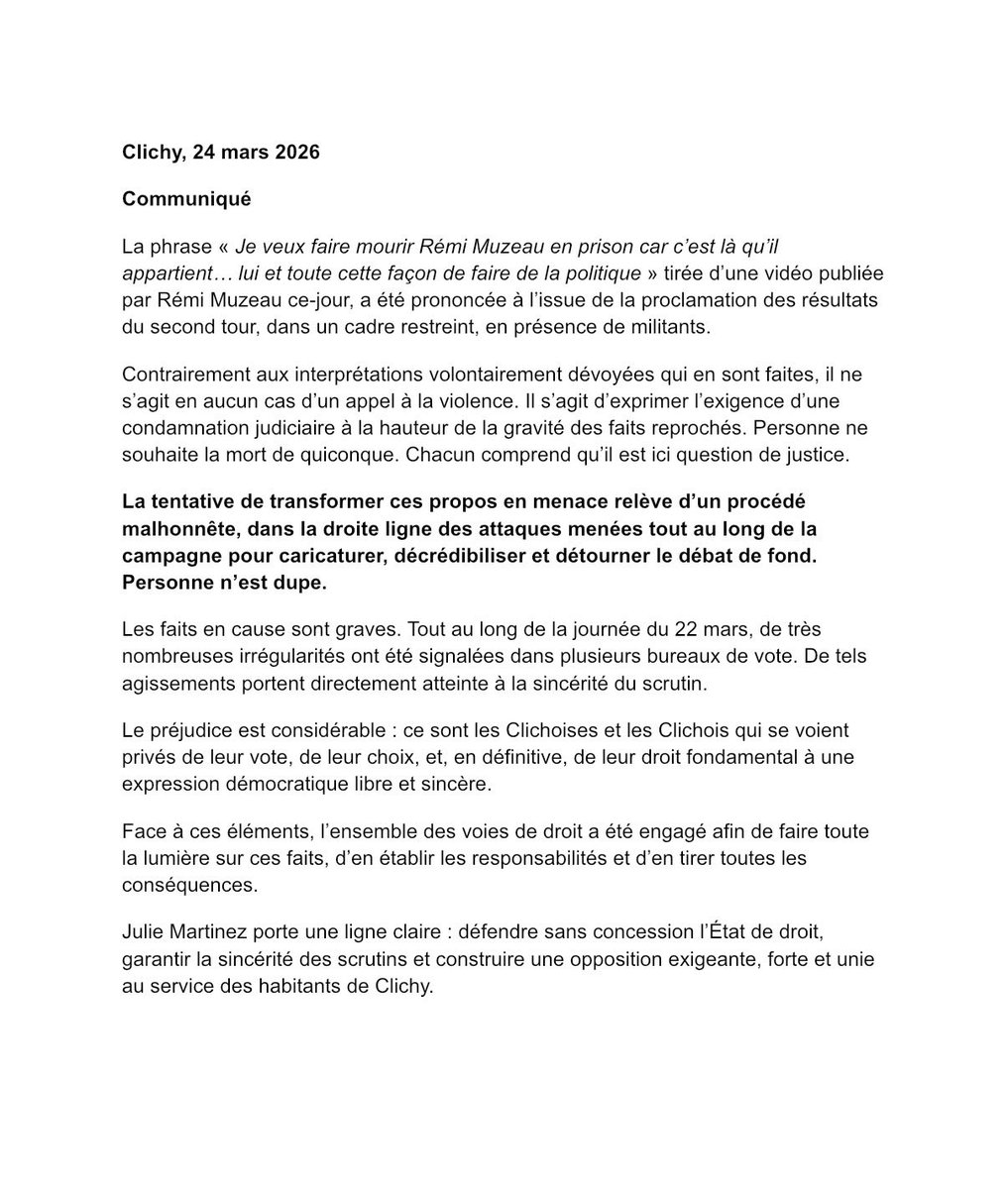 Clichy, 24 mars 2026

Communiqué

La phrase « Je veux faire mourir Rémi Muzeau en prison car c'est là qu'il appartient… lui et toute cette façon de faire de la politique » tirée d'une vidéo publiée par Rémi Muzeau ce-jour, a été prononcée à l'issue de la proclamation des résultats du second tour, dans un cadre restreint, en présence de militants.

Contrairement aux interprétations volontairement dévoyées qui en sont faites, il ne s'agit en aucun cas d'un appel à la violence. Il s'agit d'exprimer l'exigence d'une condamnation judiciaire à la hauteur de la gravité des faits reprochés. Personne ne souhaite la mort de quiconque. Chacun comprend qu'il est ici question de justice.

La tentative de transformer ces propos en menace relève d'un procédé malhonnête, dans la droite ligne des attaques menées tout au long de la campagne pour caricaturer, décrédibiliser et détourner le débat de fond. Personne n'est dupe.

Les faits en cause sont graves. Tout au long de la journée du 22 mars, de très nombreuses irrégularités ont été signalées dans plusieurs bureaux de vote. De tels agissements portent directement atteinte à la sincérité du scrutin.

Le préjudice est considérable : ce sont les Clichoises et les Clichois qui se voient privés de leur vote, de leur choix, et, en définitive, de leur droit fondamental à une expression démocratique libre et sincère.

Face à ces éléments, l'ensemble des voies de droit a été engagé afin de faire toute la lumière sur ces faits, d'en établir les responsabilités et d'en tirer toutes les conséquences.

Julie Martinez porte une ligne claire : défendre sans concession l'État de droit, garantir la sincérité des scrutins et construire une opposition exigeante, forte et unie au service des habitants de Clichy.